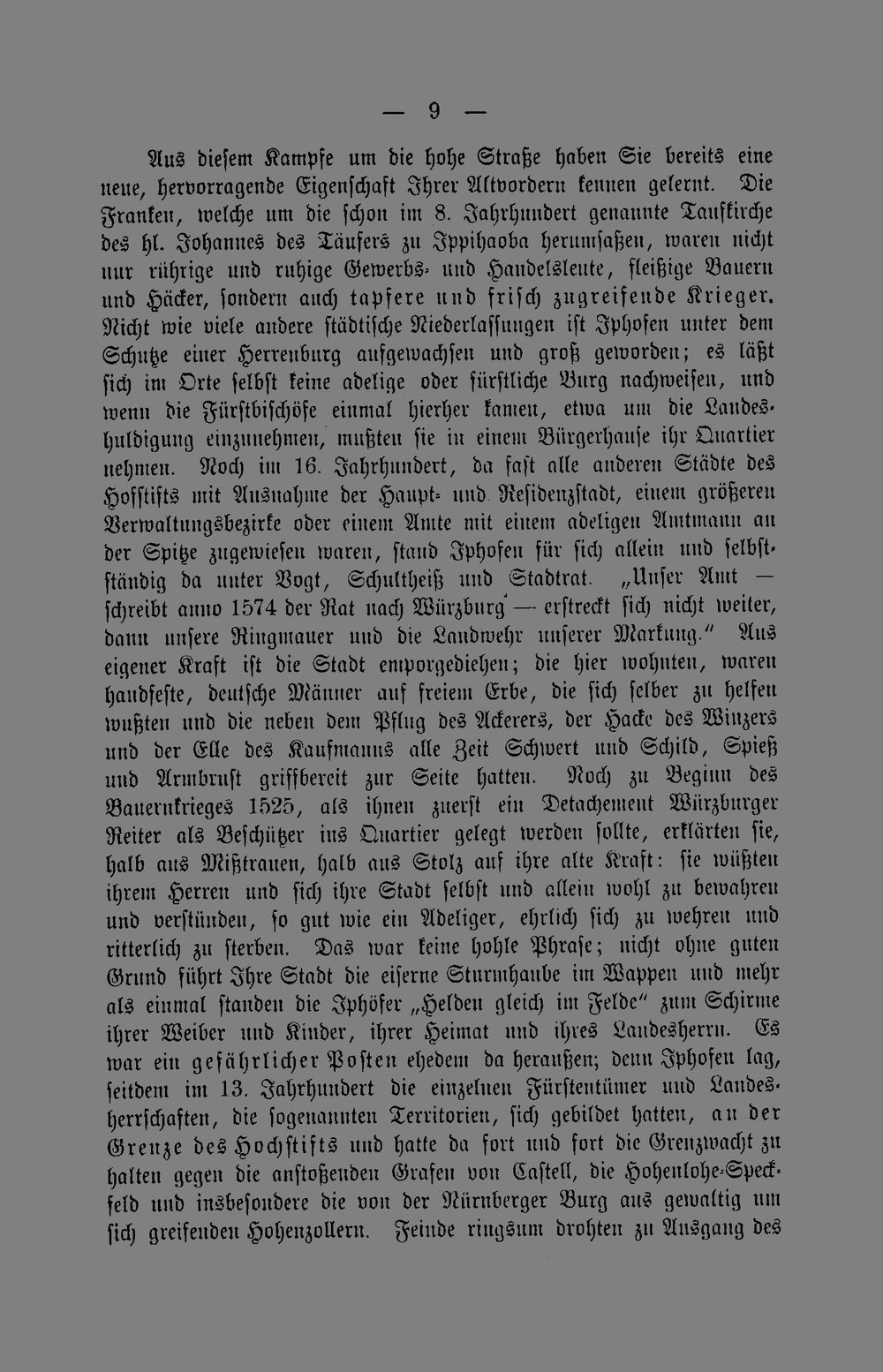 — 9 —

Aus diesem Kampfe um die hohe Straße haben Sie bereits eine neue, hervorragende Eigenschaft Ihrer Altvordern kennen gelernt. Die Franken, welche um die schon im 8. Jahrhundert genannte Taufkirche des hl. Johannes des Täufers zu Ippihaoba herumsaßen, waren nicht nur rührige und ruhige Gewerbs- und Handelsleute, fleißige Bauern und Häcker, sondern auch tapfere und frisch zugreifende Krieger. Nicht wie viele andere städtische Niederlassungen ist Iphofen unter dem Schutze einer Herrenburg aufgewachsen und groß geworden; es läßt sich im Orte selbst keine adelige oder fürstliche Burg nachweisen, und wenn die Fürstbischöfe einmal hierher kamen, etwa um die Landeshuldigung einzunehmen, mußten sie in einem Bürgerhause ihr Quartier nehmen. Noch im 16. Jahrhundert, da fast alle anderen Städte des Hofstifts mit Ausnahme der Haupt- und Residenzstadt, einem größeren Verwaltungsbezirke oder einem Amte mit einem adeligen Amtmann an der Spitze zugewiesen waren, stand Iphofen für sich allein und selbstständig da unter Vogt, Schultheiß und Stadtrat. „Unser Amt — schreibt anno 1574 der Rat nach Würzburg — erstreckt sich nicht weiter, dann unsere Ringmauer und die Landwehr unserer Markung.“ Aus eigener Kraft ist die Stadt emporgediehen; die hier wohnten, waren handfeste, deutsche Männer auf freiem Erbe, die sich selber zu helfen wußten und die neben dem Pflug des Ackerers, der Hacke des Winzers und der Elle des Kaufmanns alle Zeit Schwert und Schild, Spieß und Armbrust griffbereit zur Seite hatten. Noch zu Beginn des Bauernkrieges 1525, als ihnen zuerst ein Detachement Würzburger Reiter als Beschützer ins Quartier gelegt werden sollte, erklärten sie, halb aus Mißtrauen, halb aus Stolz auf ihre alte Kraft: sie wüßten ihrem Herren und sich ihre Stadt selbst und allein wohl zu bewahren und verstünden, so gut wie ein Adeliger, ehrlich sich zu wehren und ritterlich zu sterben. Das war keine hohle Phrase; nicht ohne guten Grund führt Ihre Stadt die eiserne Sturmhaube im Wappen und mehr als einmal standen die Iphöfer „Helden gleich im Felde“ zum Schirme ihrer Weiber und Kinder, ihrer Heimat und ihres Landesherrn. Es war ein gefährlicher Posten ehedem da heraußen; denn Iphofen lag, seitdem im 13. Jahrhundert die einzelnen Fürstentümer und Landesherrschaften, die sogenannten Territorien, sich gebildet hatten, an der Grenze des Hochstifts und hatte da fort und fort die Grenzwacht zu halten gegen die anstoßenden Grafen von Castell, die Hohenlohe-Speckfeld und insbesondere die von der Nürnberger Burg aus gewaltig um sich greifenden Hohenzollern. Feinde ringsum drohten zu Ausgang des